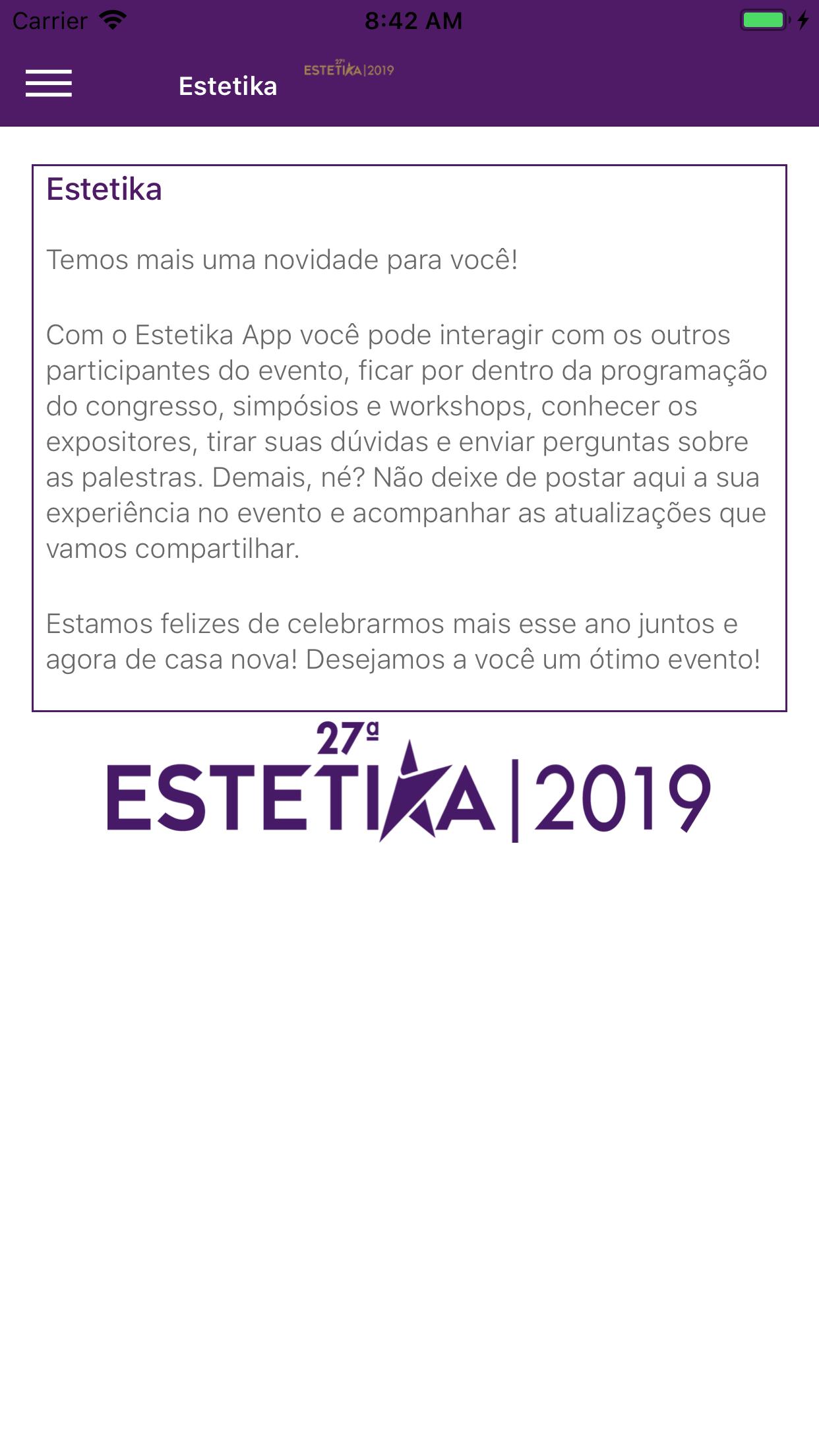 Carrier 8:42 AM

Estetika 27ª ESTETIKA|2019

Estetika

Temos mais uma novidade para você!

Com o Estetika App você pode interagir com os outros participantes do evento, ficar por dentro da programação do congresso, simpósios e workshops, conhecer os expositores, tirar suas dúvidas e enviar perguntas sobre as palestras. Demais, né? Não deixe de postar aqui a sua experiência no evento e acompanhar as atualizações que vamos compartilhar.

Estamos felizes de celebrarmos mais esse ano juntos e agora de casa nova! Desejamos a você um ótimo evento!

27ª
ESTETIKA|2019